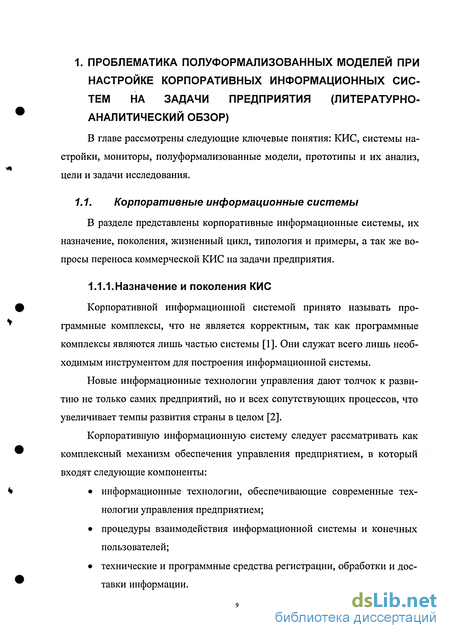 1. ПРОБЛЕМАТИКА ПОЛУФОРМАЛИЗОВАННЫХ МОДЕЛЕЙ ПРИ НАСТРОЙКЕ КОРПОРАТИВНЫХ ИНФОРМАЦИОННЫХ СИСТЕМ НА ЗАДАЧИ ПРЕДПРИЯТИЯ (ЛИТЕРАТУРНО-АНАЛИТИЧЕСКИЙ ОБЗОР)

В главе рассмотрены следующие ключевые понятия: КИС, системы настройки, мониторы, полуформализованные модели, прототипы и их анализ, цели и задачи исследования.

1.1. Корпоративные информационные системы

В разделе представлены корпоративные информационные системы, их назначение, поколения, жизненный цикл, типология и примеры, а так же вопросы переноса коммерческой КИС на задачи предприятия.

1.1.1.Назначение и поколения КИС

Корпоративной информационной системой принято называть программные комплексы, что не является корректным, так как программные комплексы являются лишь частью системы [1]. Они служат всего лишь необходимым инструментом для построения информационной системы.

Новые информационные технологии управления дают толчок к развитию не только самих предприятий, но и всех сопутствующих процессов, что увеличивает темпы развития страны в целом [2].

Корпоративную информационную систему следует рассматривать как комплексный механизм обеспечения управления предприятием, в который входят следующие компоненты:

• информационные технологии, обеспечивающие современные технологии управления предприятием;

• процедуры взаимодействия информационной системы и конечных пользователей;

• технические и программные средства регистрации, обработки и доставки информации.

9

dsLib.net
библиотека диссертаций